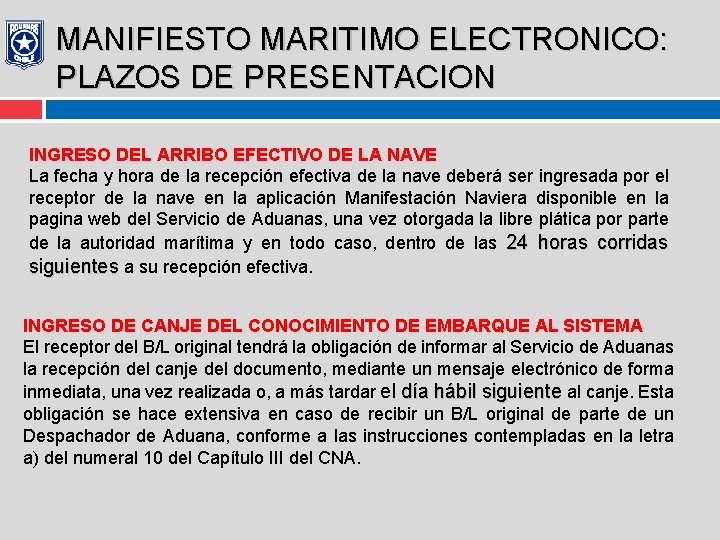 MANIFIESTO MARITIMO ELECTRONICO: PLAZOS DE PRESENTACION

INGRESO DEL ARRIBO EFECTIVO DE LA NAVE
La fecha y hora de la recepción efectiva de la nave deberá ser ingresada por el receptor de la nave en la aplicación Manifestación Naviera disponible en la pagina web del Servicio de Aduanas, una vez otorgada la libre plática por parte de la autoridad marítima y en todo caso, dentro de las 24 horas corridas siguientes a su recepción efectiva.

INGRESO DE CANJE DEL CONOCIMIENTO DE EMBARQUE AL SISTEMA
El receptor del B/L original tendrá la obligación de informar al Servicio de Aduanas la recepción del canje del documento, mediante un mensaje electrónico de forma inmediata, una vez realizada o, a más tardar el día hábil siguiente al canje. Esta obligación se hace extensiva en caso de recibir un B/L original de parte de un Despachador de Aduana, conforme a las instrucciones contempladas en la letra a) del numeral 10 del Capítulo III del CNA.